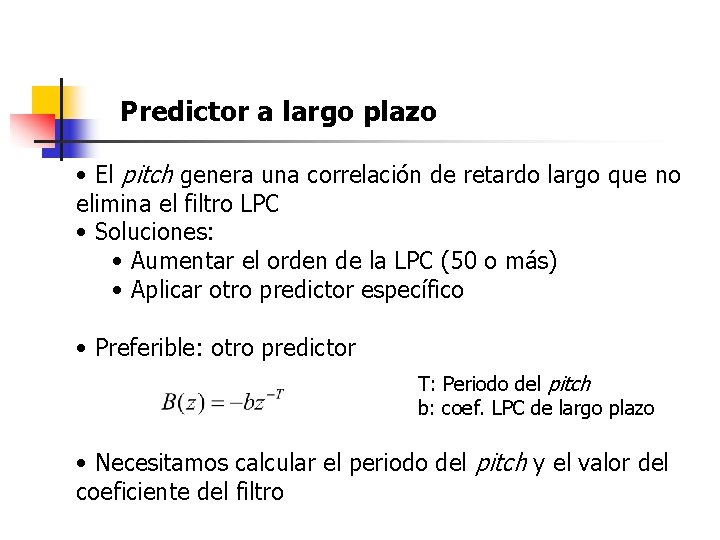 Predictor a largo plazo

• El pitch genera una correlación de retardo largo que no elimina el filtro LPC
• Soluciones:
• Aumentar el orden de la LPC (50 o más)
• Aplicar otro predictor específico

• Preferible: otro predictor

$B(z) = -bz^{-T}$

T: Periodo del pitch
b: coef. LPC de largo plazo

• Necesitamos calcular el periodo del pitch y el valor del coeficiente del filtro